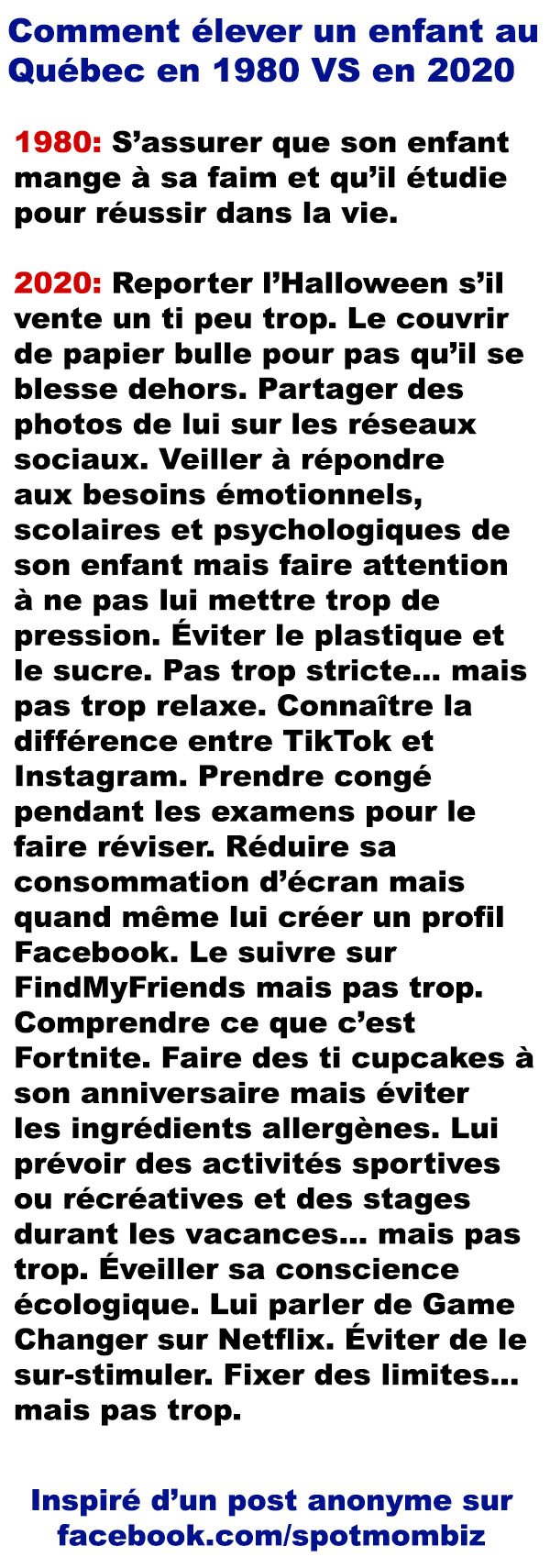 Comment élever un enfant au Québec en 1980 VS en 2020

1980: S’assurer que son enfant mange à sa faim et qu’il étudie pour réussir dans la vie.

2020: Reporter l’Halloween s’il vente un ti peu trop. Le couvrir de papier bulle pour pas qu’il se blesse dehors. Partager des photos de lui sur les réseaux sociaux. Veiller à répondre aux besoins émotionnels, scolaires et psychologiques de son enfant mais faire attention à ne pas lui mettre trop de pression. Éviter le plastique et le sucre. Pas trop stricte... mais pas trop relaxe. Connaître la différence entre TikTok et Instagram. Prendre congé pendant les examens pour le faire réviser. Réduire sa consommation d’écran mais quand même lui créer un profil Facebook. Le suivre sur FindMyFriends mais pas trop. Comprendre ce que c’est Fortnite. Faire des ti cupcakes à son anniversaire mais éviter les ingrédients allergènes. Lui prévoir des activités sportives ou récréatives et des stages durant les vacances... mais pas trop. Éveiller sa conscience écologique. Lui parler de Game Changer sur Netflix. Éviter de le sur-stimuler. Fixer des limites... mais pas trop.

Inspiré d’un post anonyme sur facebook.com/spotmombiz